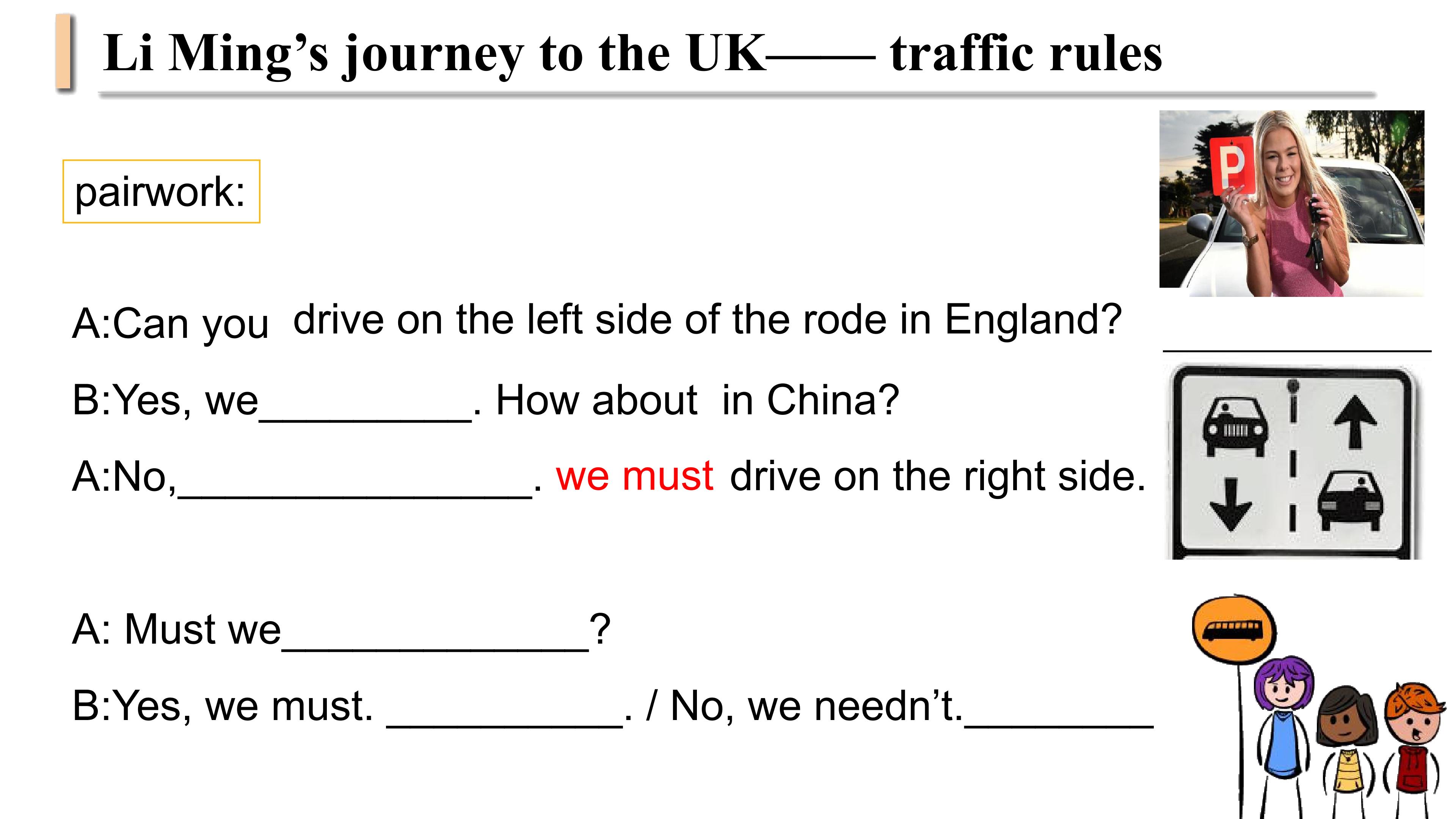 Li Ming's journey to the UK—— traffic rules

pairwork:

A:Can you drive on the left side of the rode in England?

B:Yes, we____. How about in China?

A:No,____. we must drive on the right side.

A: Must we____?

B:Yes, we must. ____. / No, we needn't.____

P